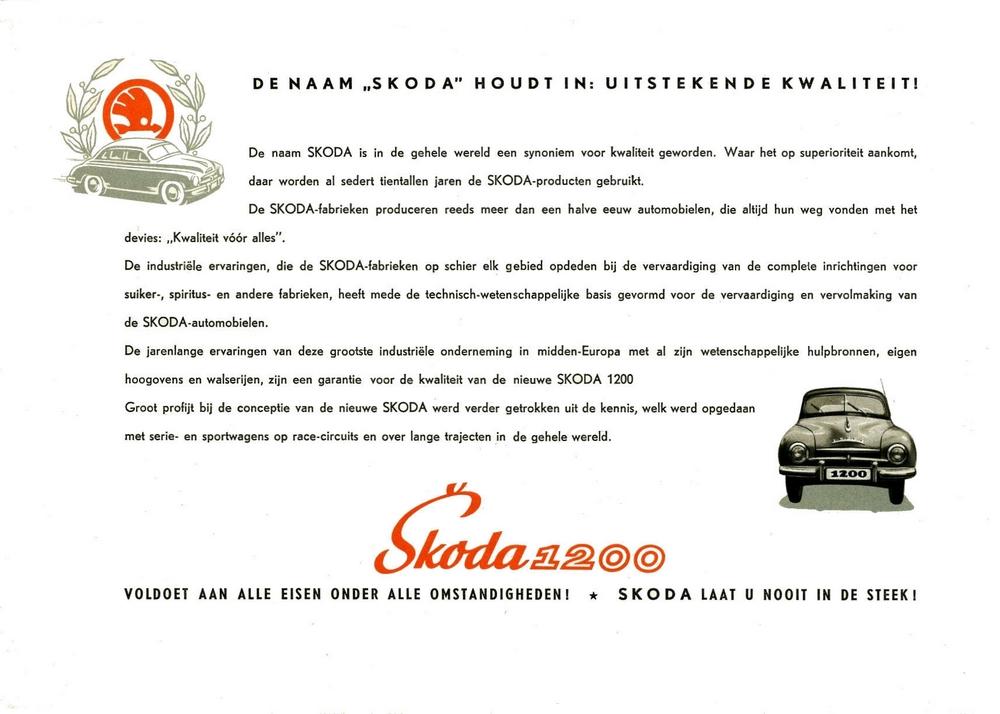 DE NAAM „SKODA" HOUDT IN: UITSTEKENDE KWALITEIT!

De naam SKODA is in de gehele wereld een synoniem voor kwaliteit geworden. Waar het op superioriteit aankomt, daar worden al sedert tientallen jaren de SKODA-producten gebruikt.

De SKODA-fabrieken produceren reeds meer dan een halve eeuw automobielen, die altijd hun weg vonden met het devies: „Kwaliteit vóór alles".

De industriële ervaringen, die de SKODA-fabrieken op schier elk gebied opdeden bij de vervaardiging van de complete inrichtingen voor suiker-, spiritus- en andere fabrieken, heeft mede de technisch-wetenschappelijke basis gevormd voor de vervaardiging en vervolmaking van de SKODA-automobielen.

De jarenlange ervaringen van deze grootste industriële onderneming in midden-Europa met al zijn wetenschappelijke hulpbronnen, eigen hoogovens en walserijen, zijn een garantie voor de kwaliteit van de nieuwe SKODA 1200

Groot profijt bij de conceptie van de nieuwe SKODA werd verder getrokken uit de kennis, welk werd opgedaan met serie- en sportwagens op race-circuits en over lange trajecten in de gehele wereld.

1200

Škoda 1200

VOLDOET AAN ALLE EISEN ONDER ALLE OMSTANDIGHEDEN! ★ SKODA LAAT U NOOIT IN DE STEEK!